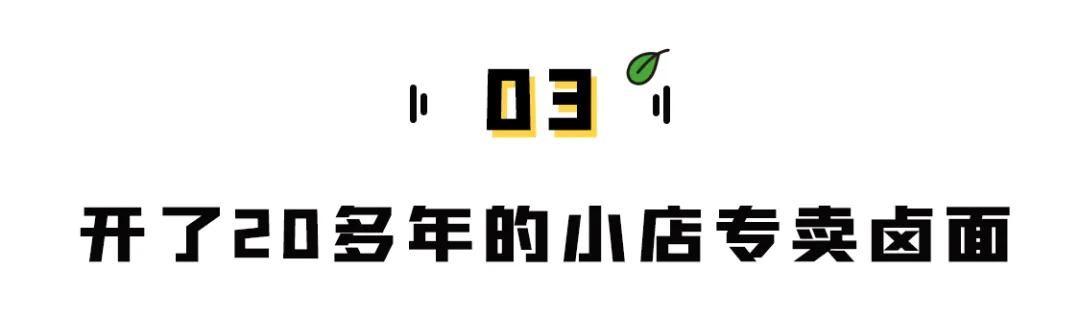 03

开了20多年的小店专卖卤面